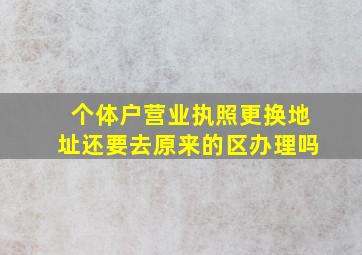 个体户营业执照更换地址还要去原来的区办理吗